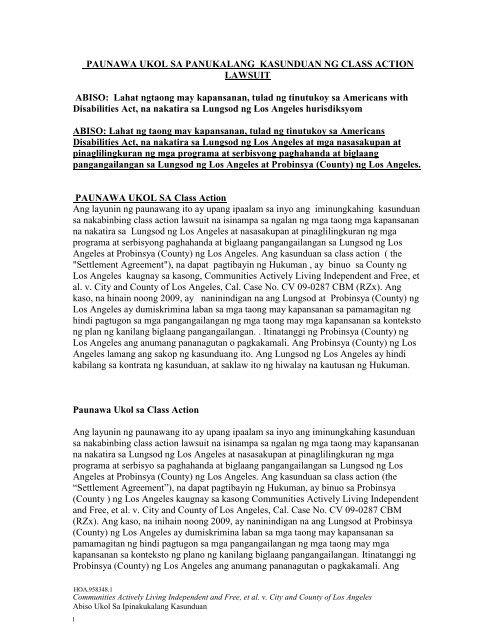 PAUNAWA UKOL SA PANUKALANG KASUNDUAN NG CLASS ACTION LAWSUIT

ABISO: Lahat ngtaong may kapansanan, tulad ng tinutukoy sa Americans with Disabilities Act, na nakatira sa Lungsod ng Los Angeles hurisdiksyom

ABISO: Lahat ng taong may kapansanan, tulad ng tinutukoy sa Americans Disabilities Act, na nakatira sa Lungsod ng Los Angeles at mga nasasakupan at pinaglilingkuran ng mga programa at serbisyong paghahanda at biglaang pangangailangan sa Lungsod ng Los Angeles at Probinsya (County) ng Los Angeles.

PAUNAWA UKOL SA Class Action
Ang layunin ng paunawang ito ay upang ipaalam sa inyo ang iminungkahing kasunduan sa nakabinbing class action lawsuit na isinampa sa ngalan ng mga taong mga kapansanan na nakatira sa Lungsod ng Los Angeles at nasasakupan at pinaglilingkuran ng mga programa at serbisyong paghahanda at biglaang pangangailangan sa Lungsod ng Los Angeles at Probinsya (County) ng Los Angeles. Ang kasunduan sa class action ( the "Settlement Agreement"), na dapat pagtibayin ng Hukuman , ay binuo sa County ng Los Angeles kaugnay sa kasong, Communities Actively Living Independent and Free, et al. v. City and County of Los Angeles, Cal. Case No. CV 09-0287 CBM (RZx). Ang kaso, na hinain noong 2009, ay naninindigan na ang Lungsod at Probinsya (County) ng Los Angeles ay dumiskrimina laban sa mga taong may kapansanan sa pamamagitan ng hindi pagtugon sa mga pangangailangan ng mga taong may mga kapansanan sa konteksto ng plan ng kanilang biglaang pangangailangan. . Itinatanggi ng Probinsya (County) ng Los Angeles ang anumang pananagutan o pagkakamali. Ang Probinsya (County) ng Los Angeles lamang ang sakop ng kasunduang ito. Ang Lungsod ng Los Angeles ay hindi kabilang sa kontrata ng kasunduan, at saklaw ito ng hiwalay na kautusan ng Hukuman.

Paunawa Ukol sa Class Action

Ang layunin ng paunawang ito ay upang ipaalam sa inyo ang iminungkahing kasunduan sa nakabinbing class action lawsuit na isinampa sa ngalan ng mga taong may kapansanan na nakatira sa Lungsod ng Los Angeles at nasasakupan at pinaglilingkuran ng mga programa at serbisyo sa paghahanda at biglaang pangangailangan sa Lungsod ng Los Angeles at Probinsya (County) ng Los Angeles. Ang kasunduan sa class action (the "Settlement Agreement"), na dapat pagtibayin ng Hukuman, ay binuo sa Probinsya (County ) ng Los Angeles kaugnay sa kasong Communities Actively Living Independent and Free, et al. v. City and County of Los Angeles, Cal. Case No. CV 09-0287 CBM (RZx). Ang kaso, na inihain noong 2009, ay naninindigan na ang Lungsod at Probinsya (County) ng Los Angeles ay dumiskrimina laban sa mga taong may kapansanan sa pamamagitan ng hindi pagtugon sa mga pangangailangan ng mga taong may mga kapansanan sa konteksto ng plano ng kanilang biglaang pangangailangan. Itinatanggi ng Probinsya (County) ng Los Angeles ang anumang pananagutan o pagkakamali. Ang

HOA.958348.1
Communities Actively Living Independent and Free, et al. v. City and County of Los Angeles
Abiso Ukol Sa Ipinakukalang Kasunduan
1